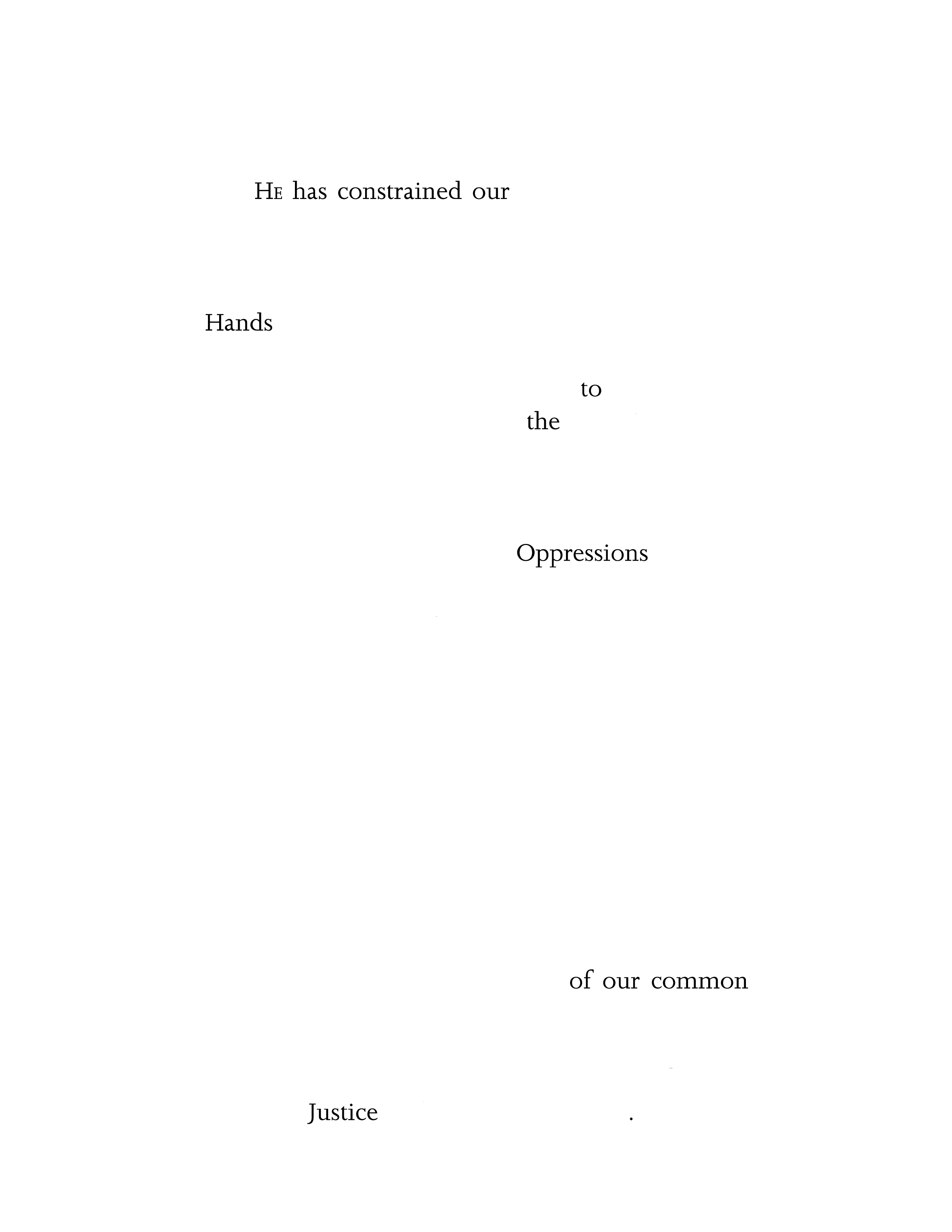 HE has constrained our

Hands

to
the

Oppressions

of our common

Justice .